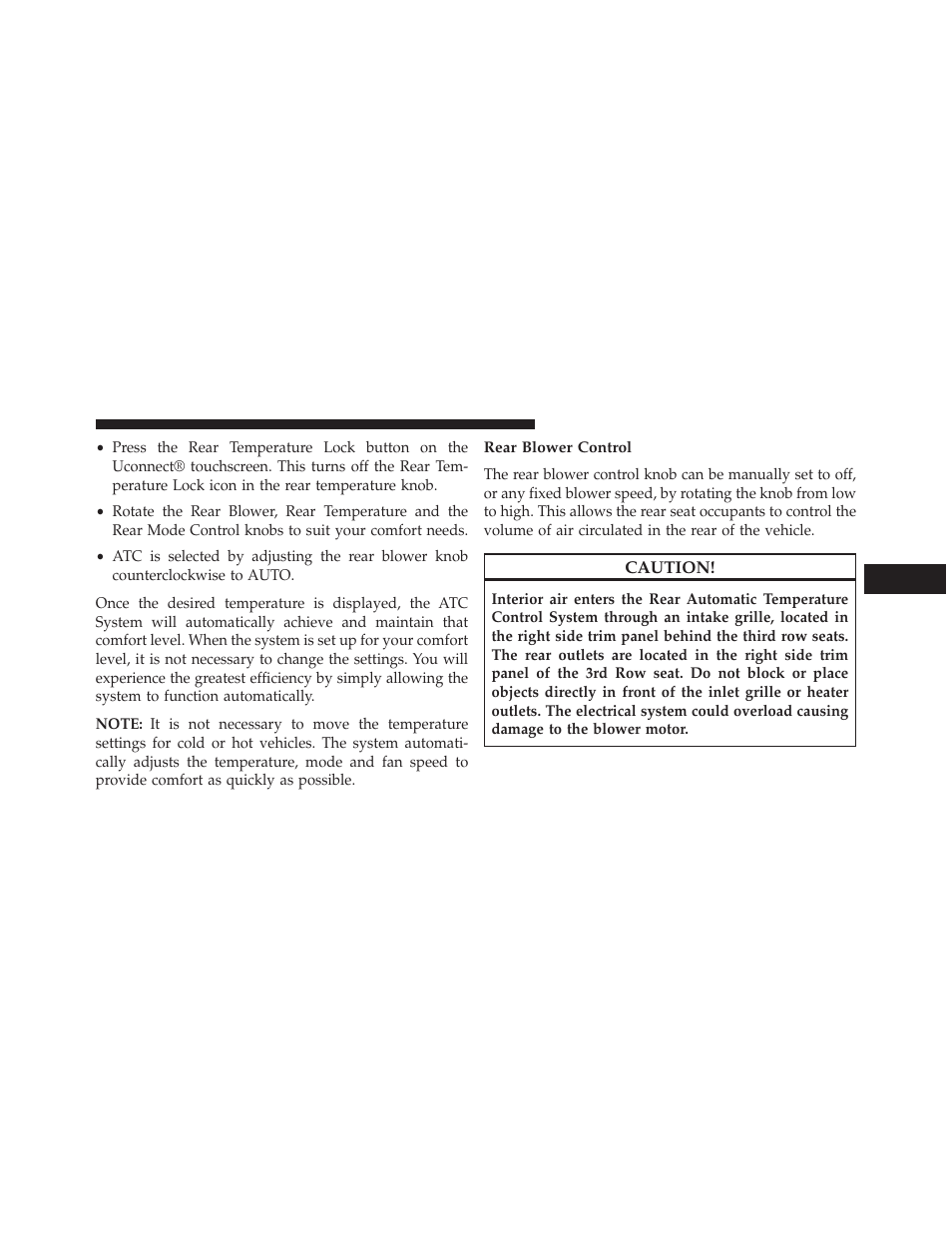 • Press the Rear Temperature Lock button on the Uconnect® touchscreen. This turns off the Rear Temperature Lock icon in the rear temperature knob.

• Rotate the Rear Blower, Rear Temperature and the Rear Mode Control knobs to suit your comfort needs.

• ATC is selected by adjusting the rear blower knob counterclockwise to AUTO.

Once the desired temperature is displayed, the ATC System will automatically achieve and maintain that comfort level. When the system is set up for your comfort level, it is not necessary to change the settings. You will experience the greatest efficiency by simply allowing the system to function automatically.

NOTE: It is not necessary to move the temperature settings for cold or hot vehicles. The system automatically adjusts the temperature, mode and fan speed to provide comfort as quickly as possible.

Rear Blower Control

The rear blower control knob can be manually set to off, or any fixed blower speed, by rotating the knob from low to high. This allows the rear seat occupants to control the volume of air circulated in the rear of the vehicle.

CAUTION!

Interior air enters the Rear Automatic Temperature Control System through an intake grille, located in the right side trim panel behind the third row seats. The rear outlets are located in the right side trim panel of the 3rd Row seat. Do not block or place objects directly in front of the inlet grille or heater outlets. The electrical system could overload causing damage to the blower motor.